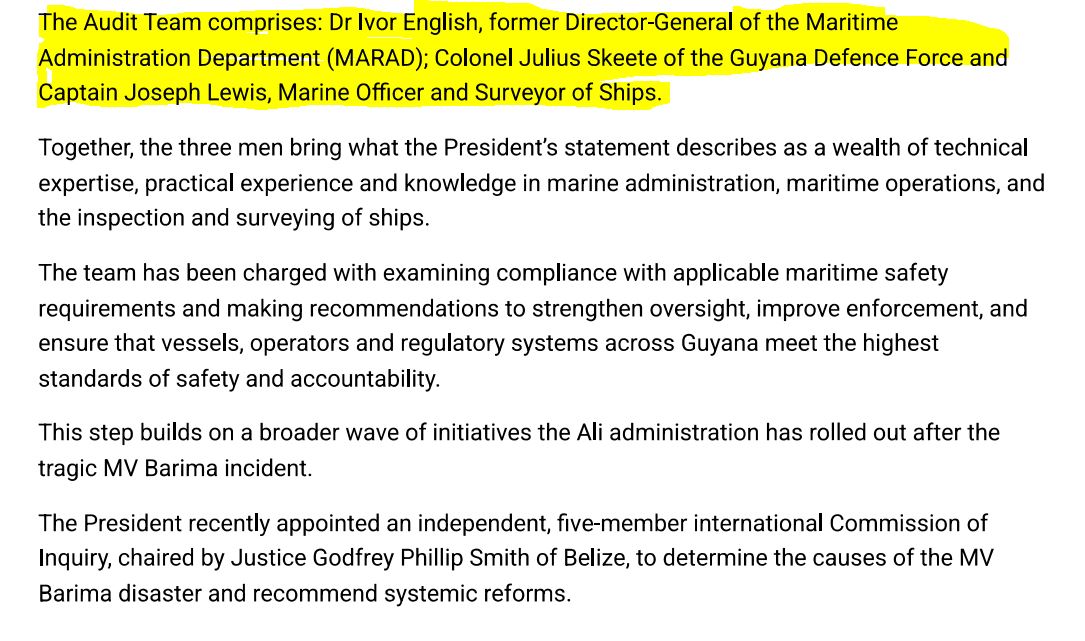 The Audit Team comprises: Dr Ivor English, former Director-General of the Maritime Administration Department (MARAD); Colonel Julius Skeete of the Guyana Defence Force and Captain Joseph Lewis, Marine Officer and Surveyor of Ships.

Together, the three men bring what the President's statement describes as a wealth of technical expertise, practical experience and knowledge in marine administration, maritime operations, and the inspection and surveying of ships.

The team has been charged with examining compliance with applicable maritime safety requirements and making recommendations to strengthen oversight, improve enforcement, and ensure that vessels, operators and regulatory systems across Guyana meet the highest standards of safety and accountability.

This step builds on a broader wave of initiatives the Ali administration has rolled out after the tragic MV Barima incident.

The President recently appointed an independent, five-member international Commission of Inquiry, chaired by Justice Godfrey Phillip Smith of Belize, to determine the causes of the MV Barima disaster and recommend systemic reforms.